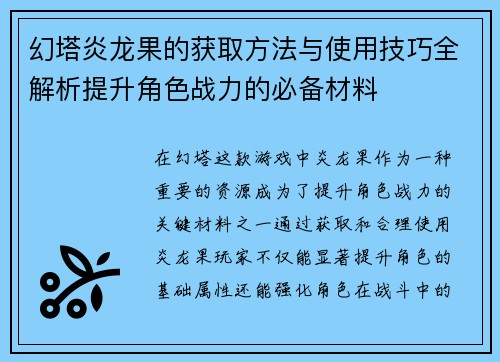 幻塔炎龙果的获取方法与使用技巧全解析提升角色战力的必备材料

在幻塔这款游戏中炎龙果作为一种重要的资源成为了提升角色战力的关键材料之一通过获取和合理使用炎龙果玩家不仅能显著提升角色的基础属性还能强化角色在战斗中的